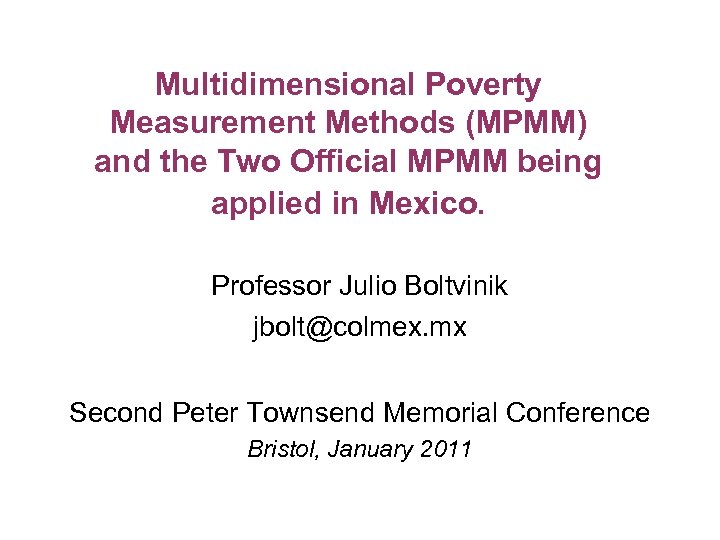 Multidimensional Poverty Measurement Methods (MPMM) and the Two Official MPMM being applied in Mexico.

Professor Julio Boltvinik
jbolt@colmex.mx

Second Peter Townsend Memorial Conference
Bristol, January 2011